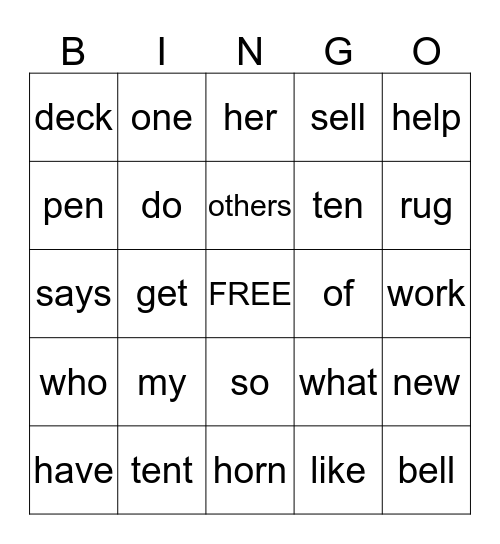 | B | I | N | G | O |
|---|---|---|---|---|
| deck | one | her | sell | help |
| pen | do | others | ten | rug |
| says | get | FREE | of | work |
| who | my | so | what | new |
| have | tent | horn | like | bell |